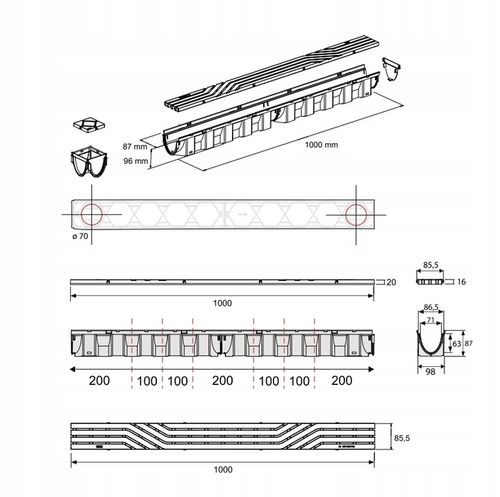 87 mm
96 mm
1000 mm

ø 70

20
1000

85,5
16

86,5
71
63
87
98

200 100 100 200 100 100 200

85,5
1000